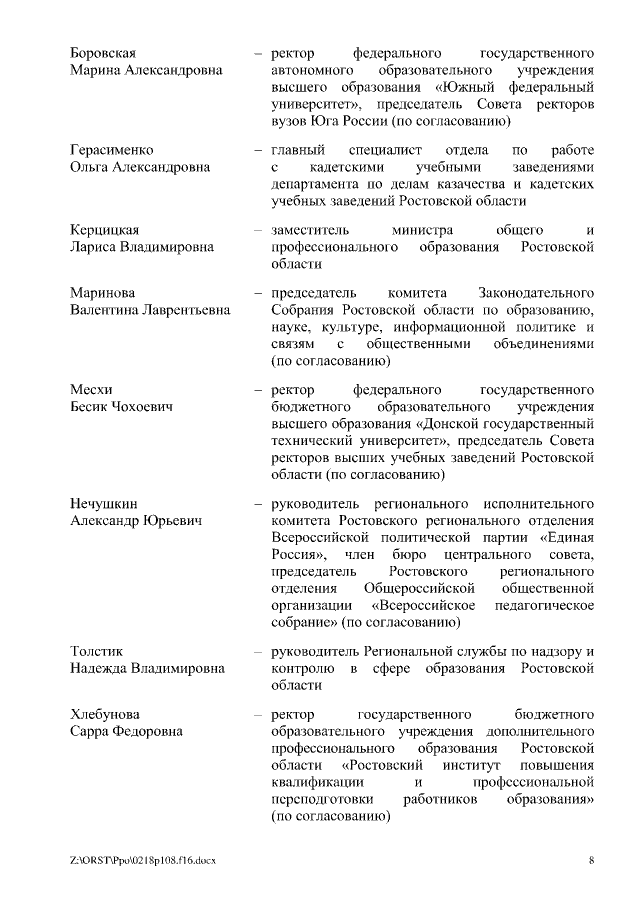 Боровская
Марина Александровна

– ректор федерального государственного автономного образовательного учреждения высшего образования «Южный федеральный университет», председатель Совета ректоров вузов Юга России (по согласованию)

Герасименко
Ольга Александровна

– главный специалист отдела по работе с кадетскими учебными заведениями департамента по делам казачества и кадетских учебных заведений Ростовской области

Керцицкая
Лариса Владимировна

– заместитель министра общего и профессионального образования Ростовской области

Маринова
Валентина Лаврентьевна

– председатель комитета Законодательного Собрания Ростовской области по образованию, науке, культуре, информационной политике и связям с общественными объединениями (по согласованию)

Месхи
Бесик Чохоевич

– ректор федерального государственного бюджетного образовательного учреждения высшего образования «Донской государственный технический университет», председатель Совета ректоров высших учебных заведений Ростовской области (по согласованию)

Нечушкин
Александр Юрьевич

– руководитель регионального исполнительного комитета Ростовского регионального отделения Всероссийской политической партии «Единая Россия», член бюро центрального совета, председатель Ростовского регионального отделения Общероссийской общественной организации «Всероссийское педагогическое собрание» (по согласованию)

Толстик
Надежда Владимировна

– руководитель Региональной службы по надзору и контролю в сфере образования Ростовской области

Хлебунова
Сарра Федоровна

– ректор государственного бюджетного образовательного учреждения дополнительного профессионального образования Ростовской области «Ростовский институт повышения квалификации и профессиональной переподготовки работников образования» (по согласованию)

Z:\ORST\Ppo\0218p108.f16.docx 8